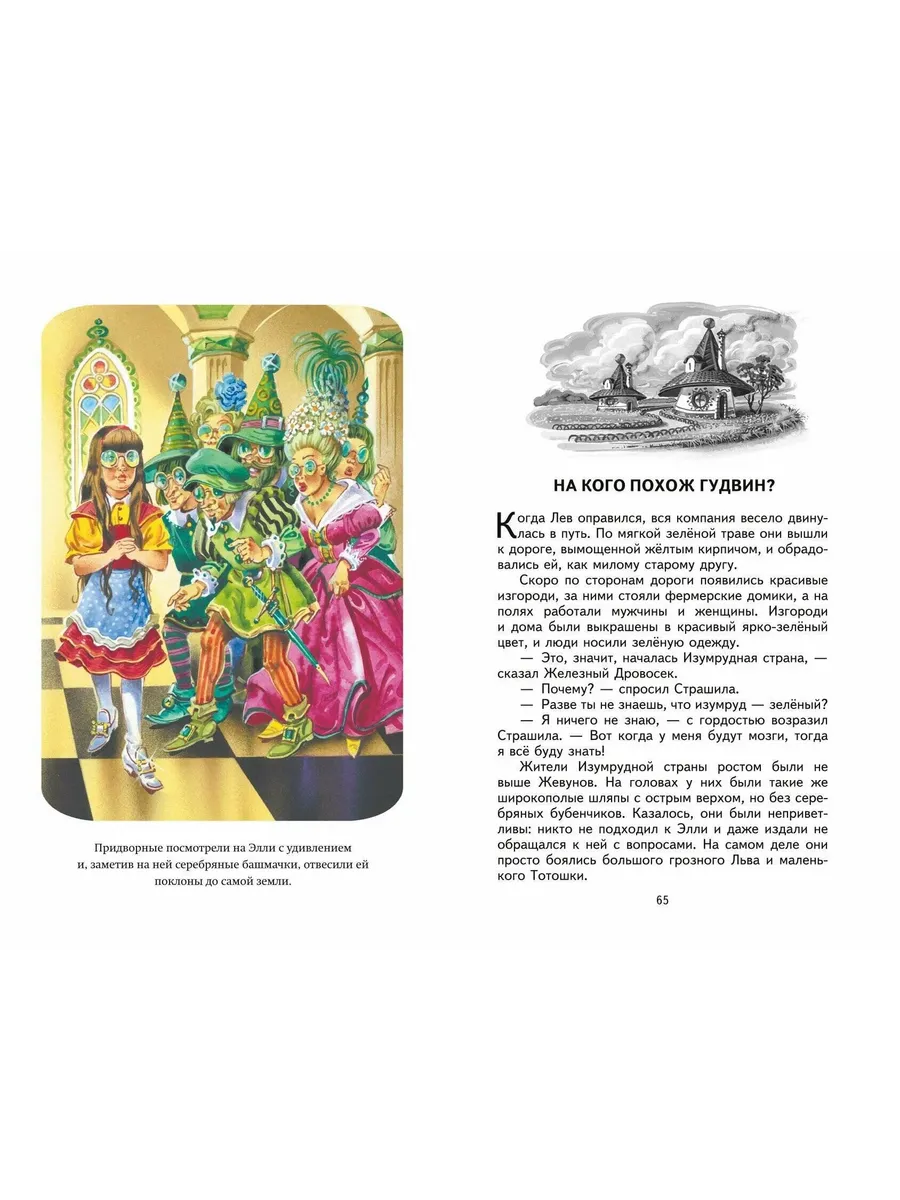 Придворные посмотрели на Элли с удивлением и, заметив на ней серебряные башмачки, отвесили ей поклоны до самой земли.

НА КОГО ПОХОЖ ГУДВИН?

Когда Лев оправился, вся компания весело двинулась в путь. По мягкой зелёной траве они вышли к дороге, вымощенной жёлтым кирпичом, и обрадовались ей, как милому старому другу.

Скоро по сторонам дороги появились красивые изгороди, за ними стояли фермерские домики, а на полях работали мужчины и женщины. Изгороди и дома были выкрашены в красивый ярко-зелёный цвет, и люди носили зелёную одежду.

— Это, значит, началась Изумрудная страна, — сказал Железный Дровосек.

— Почему? — спросил Страшила.

— Разве ты не знаешь, что изумруд — зелёный?

— Я ничего не знаю, — с гордостью возразил Страшила. — Вот когда у меня будут мозги, тогда я всё буду знать!

Жители Изумрудной страны ростом были не выше Жевунов. На головах у них были такие же широкополые шляпы с острым верхом, но без серебряных бубенчиков. Казалось, они были неприветливы: никто не подходил к Элли и даже издали не обращался к ней с вопросами. На самом деле они просто боялись большого грозного Льва и маленького Тотошки.

65